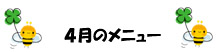 4月のメニュー